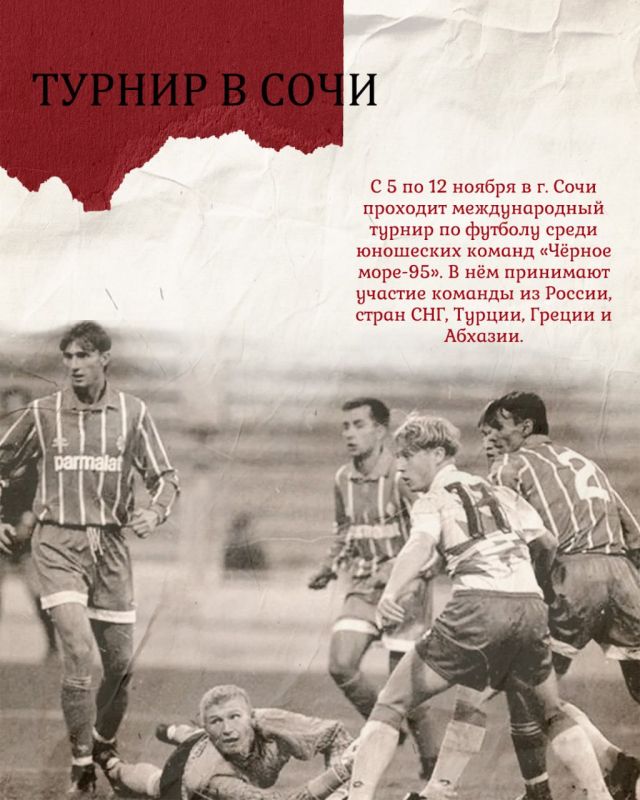 ТУРНИР В СОЧИ

С 5 по 12 ноября в г. Сочи проходит международный турнир по футболу среди юношеских команд «Чёрное море-95». В нём принимают участие команды из России, стран СНГ, Турции, Греции и Абхазии.

parmalat